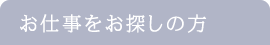 お仕事をお探しの方